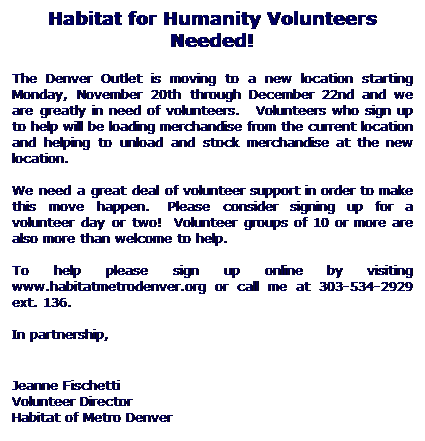 Habitat for Humanity Volunteers Needed!

The Denver Outlet is moving to a new location starting Monday, November 20th through December 22nd and we are greatly in need of volunteers. Volunteers who sign up to help will be loading merchandise from the current location and helping to unload and stock merchandise at the new location.

We need a great deal of volunteer support in order to make this move happen. Please consider signing up for a volunteer day or two! Volunteer groups of 10 or more are also more than welcome to help.

To help please sign up online by visiting www.habitatmetrodenver.org or call me at 303-534-2929 ext. 136.

In partnership,

Jeanne Fischetti
Volunteer Director
Habitat of Metro Denver